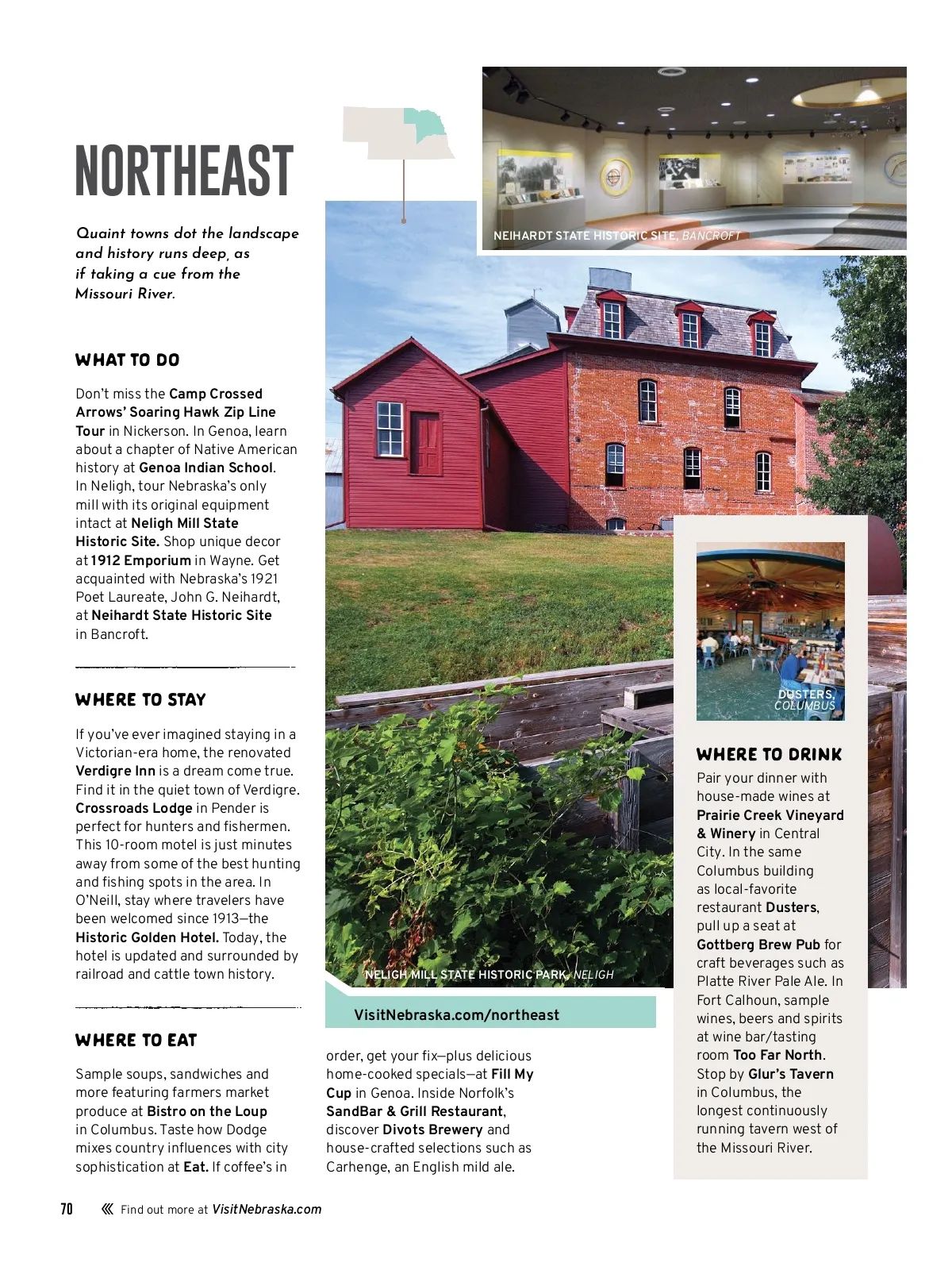 NORTHEAST

Quaint towns dot the landscape and history runs deep, as if taking a cue from the Missouri River.

NEIHARDT STATE HISTORIC SITE, BANCROFT

WHAT TO DO

Don't miss the Camp Crossed Arrows' Soaring Hawk Zip Line Tour in Nickerson. In Genoa, learn about a chapter of Native American history at Genoa Indian School. In Neligh, tour Nebraska's only mill with its original equipment intact at Neligh Mill State Historic Site. Shop unique decor at 1912 Emporium in Wayne. Get acquainted with Nebraska's 1921 Poet Laureate, John G. Neihardt, at Neihardt State Historic Site in Bancroft.

WHERE TO STAY

If you've ever imagined staying in a Victorian-era home, the renovated Verdigre Inn is a dream come true. Find it in the quiet town of Verdigre. Crossroads Lodge in Pender is perfect for hunters and fishermen. This 10-room motel is just minutes away from some of the best hunting and fishing spots in the area. In O'Neill, stay where travelers have been welcomed since 1913—the Historic Golden Hotel. Today, the hotel is updated and surrounded by railroad and cattle town history.

WHERE TO EAT

Sample soups, sandwiches and more featuring farmers market produce at Bistro on the Loup in Columbus. Taste how Dodge mixes country influences with city sophistication at Eat. If coffee's in order, get your fix—plus delicious home-cooked specials—at Fill My Cup in Genoa. Inside Norfolk's SandBar & Grill Restaurant, discover Divots Brewery and house-crafted selections such as Carhenge, an English mild ale.

NELIGH MILL STATE HISTORIC PARK, NELIGH

VisitNebraska.com/northeast

DUSTERS, COLUMBUS

WHERE TO DRINK

Pair your dinner with house-made wines at Prairie Creek Vineyard & Winery in Central City. In the same Columbus building as local-favorite restaurant Dusters, pull up a seat at Gottberg Brew Pub for craft beverages such as Platte River Pale Ale. In Fort Calhoun, sample wines, beers and spirits at wine bar/tasting room Too Far North. Stop by Glur's Tavern in Columbus, the longest continuously running tavern west of the Missouri River.

70 Find out more at VisitNebraska.com